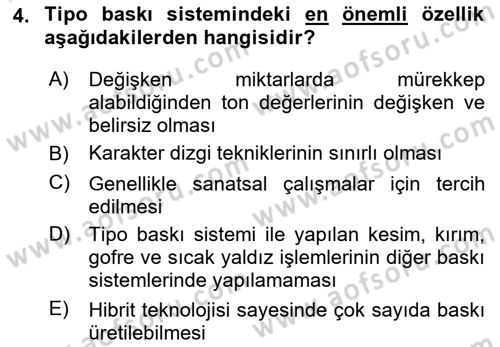 4. Tipo baskı sistemindeki en önemli özellik aşağıdakilerden hangisidir?

A) Değişken miktarlarda mürekkep alabildiğinden ton değerlerinin değişken ve belirsiz olması

B) Karakter dizgi tekniklerinin sınırlı olması

C) Genellikle sanatsal çalışmalar için tercih edilmesi

D) Tipo baskı sistemi ile yapılan kesim, kırım, gofre ve sıcak yaldız işlemlerinin diğer baskı sistemlerinde yapılamaması

E) Hibrit teknolojisi sayesinde çok sayıda baskı üretilebilmesi

www.aofsoru.com